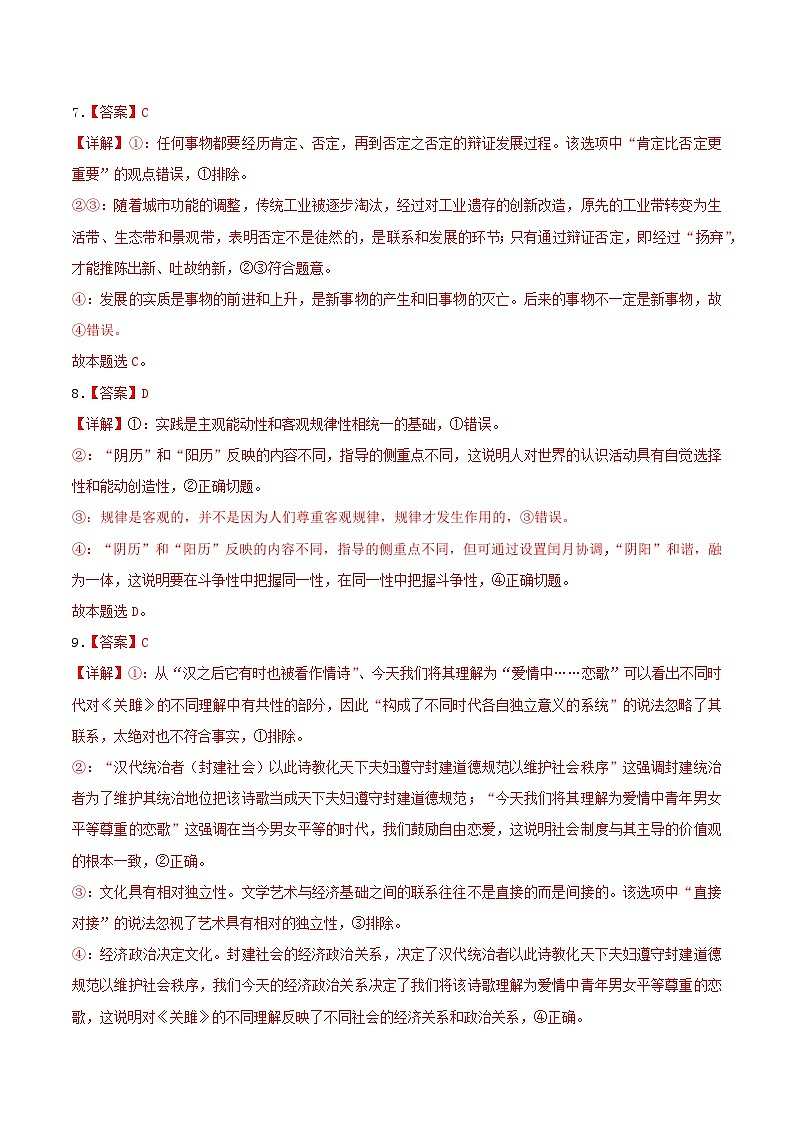 7.【答案】C

【详解】①：任何事物都要经历肯定、否定，再到否定之否定的辩证发展过程。该选项中“肯定比否定更重要”的观点错误，①排除。

②③：随着城市功能的调整，传统工业被逐步淘汰，经过对工业遗存的创新改造，原先的工业带转变为生活带、生态带和景观带，表明否定不是徒然的，是联系和发展的环节；只有通过辩证否定，即经过“扬弃”，才能推陈出新、吐故纳新，②③符合题意。

④：发展的实质是事物的前进和上升，是新事物的产生和旧事物的灭亡。后来的事物不一定是新事物，故④错误。

故本题选C。

8.【答案】D

【详解】①：实践是主观能动性和客观规律性相统一的基础，①错误。

②：“阴历”和“阳历”反映的内容不同，指导的侧重点不同，这说明人对世界的认识活动具有自觉选择性和能动创造性，②正确切题。

③：规律是客观的，并不是因为人们尊重客观规律，规律才发生作用的，③错误。

④：“阴历”和“阳历”反映的内容不同，指导的侧重点不同，但可通过设置闰月协调，“阴阳”和谐，融为一体，这说明要在斗争性中把握同一性，在同一性中把握斗争性，④正确切题。

故本题选D。

9.【答案】C

【详解】①：从“汉之后它有时也被看作情诗”、今天我们将其理解为“爱情中……恋歌”可以看出不同时代对《关雎》的不同理解中有共性的部分，因此“构成了不同时代各自独立意义的系统”的说法忽略了其联系，太绝对也不符合事实，①排除。

②：“汉代统治者（封建社会）以此诗教化天下夫妇遵守封建道德规范以维护社会秩序”这强调封建统治者为了维护其统治地位把该诗歌当成天下夫妇遵守封建道德规范；“今天我们将其理解为爱情中青年男女平等尊重的恋歌”这强调在当今男女平等的时代，我们鼓励自由恋爱，这说明社会制度与其主导的价值观的根本一致，②正确。

③：文化具有相对独立性。文学艺术与经济基础之间的联系往往不是直接的而是间接的。该选项中“直接对接”的说法忽视了艺术具有相对的独立性，③排除。

④：经济政治决定文化。封建社会的经济政治关系，决定了汉代统治者以此诗教化天下夫妇遵守封建道德规范以维护社会秩序，我们今天的经济政治关系决定了我们将该诗歌理解为爱情中青年男女平等尊重的恋歌，这说明对《关雎》的不同理解反映了不同社会的经济关系和政治关系，④正确。